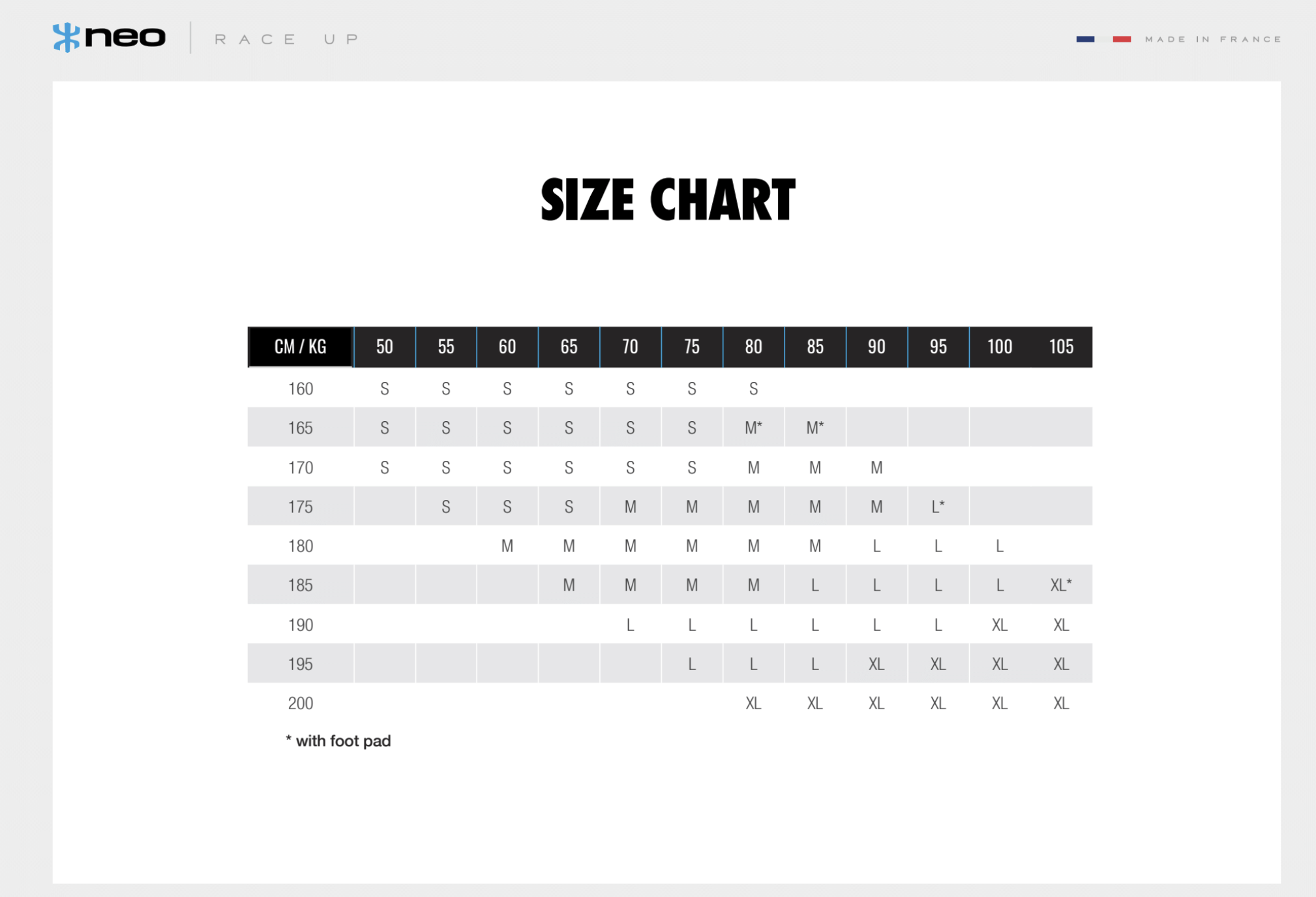 neo RACE UP

MADE IN FRANCE

SIZE CHART

| CM / KG | 50 | 55 | 60 | 65 | 70 | 75 | 80 | 85 | 90 | 95 | 100 | 105 |
|---|---|---|---|---|---|---|---|---|---|---|---|---|
| 160 | S | S | S | S | S | S | S | | | | | |
| 165 | S | S | S | S | S | S | M* | M* | | | | |
| 170 | S | S | S | S | S | S | M | M | M | | | |
| 175 | | S | S | S | M | M | M | M | M | L* | | |
| 180 | | | M | M | M | M | M | M | L | L | L | |
| 185 | | | | M | M | M | M | L | L | L | L | XL* |
| 190 | | | | | L | L | L | L | L | L | XL | XL |
| 195 | | | | | | L | L | L | XL | XL | XL | XL |
| 200 | | | | | | | XL | XL | XL | XL | XL | XL |

* with foot pad